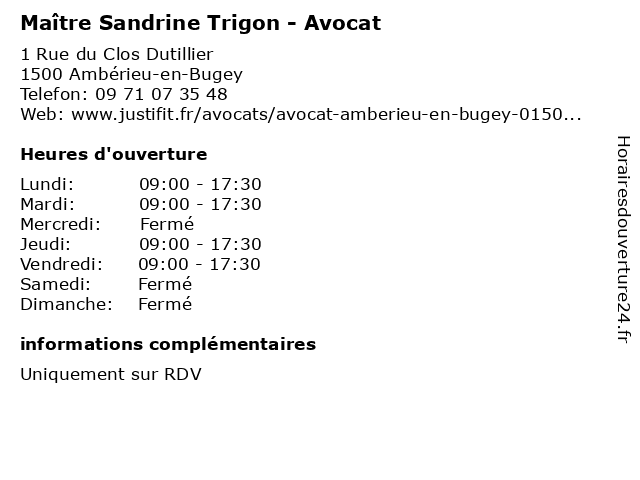 Maître Sandrine Trigon - Avocat

1 Rue du Clos Dutillier
1500 Ambérieu-en-Bugey
Telefon: 09 71 07 35 48
Web: www.justifit.fr/avocats/avocat-amberieu-en-bugey-0150...

Heures d'ouverture

| | |
|---|---|
| Lundi: | 09:00 - 17:30 |
| Mardi: | 09:00 - 17:30 |
| Mercredi: | Fermé |
| Jeudi: | 09:00 - 17:30 |
| Vendredi: | 09:00 - 17:30 |
| Samedi: | Fermé |
| Dimanche: | Fermé |

informations complémentaires

Uniquement sur RDV

Horairesdouverture24.fr